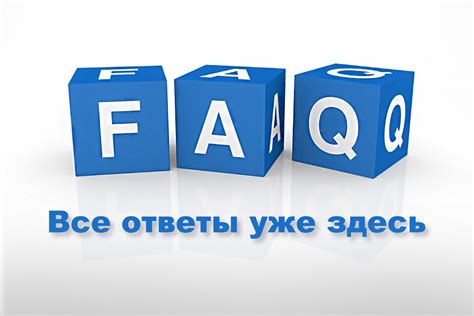 F A Q

Все ответы уже здесь